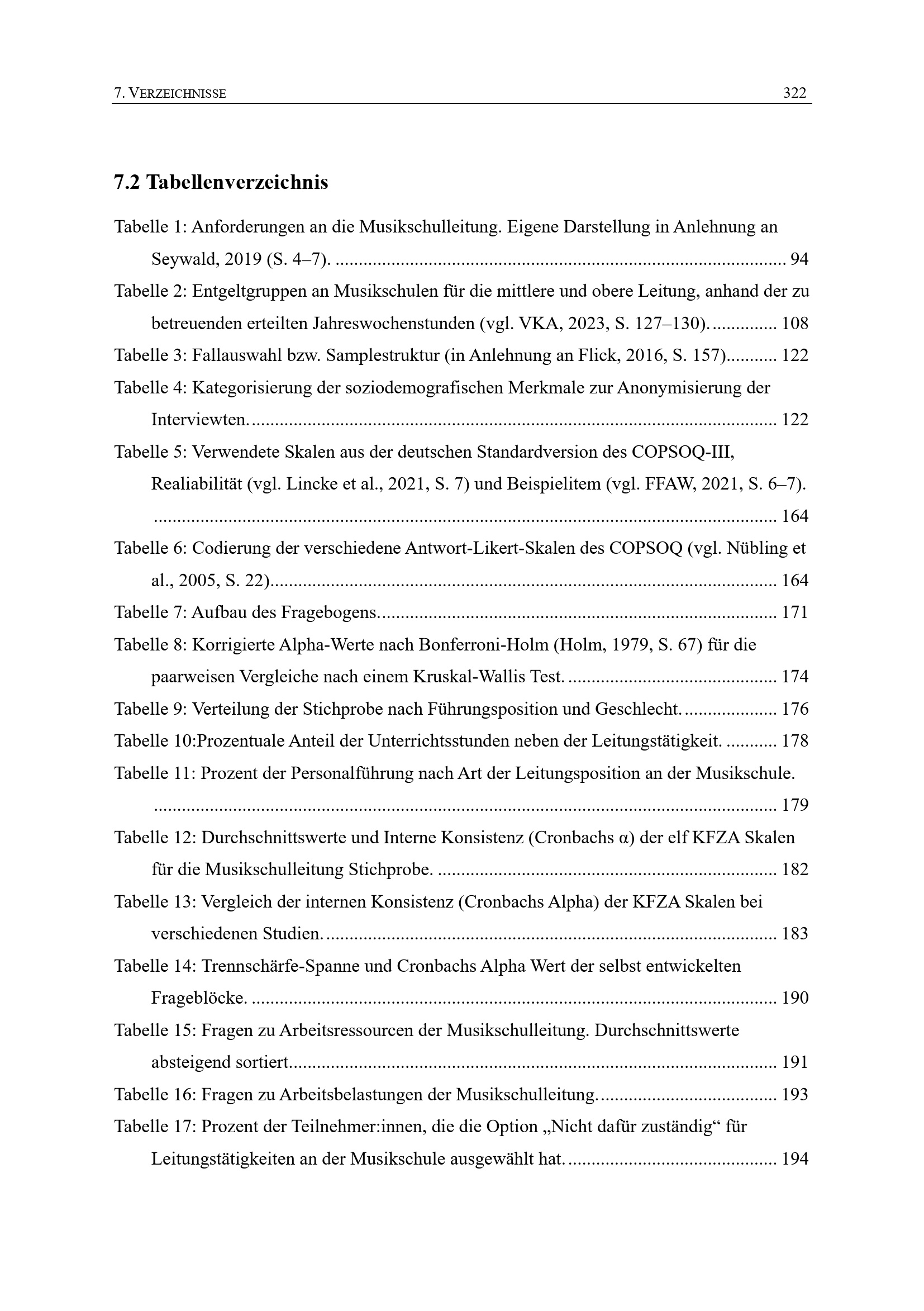 7. VERZEICHNISSE 322

7.2 Tabellenverzeichnis

Tabelle 1: Anforderungen an die Musikschulleitung. Eigene Darstellung in Anlehnung an Seywald, 2019 (S. 4–7). 94

Tabelle 2: Entgeltgruppen an Musikschulen für die mittlere und obere Leitung, anhand der zu betreuenden erteilten Jahreswochenstunden (vgl. VKA, 2023, S. 127–130). 108

Tabelle 3: Fallauswahl bzw. Samplestruktur (in Anlehnung an Flick, 2016, S. 157) 122

Tabelle 4: Kategorisierung der soziodemografischen Merkmale zur Anonymisierung der Interviewten. 122

Tabelle 5: Verwendete Skalen aus der deutschen Standardversion des COPSOQ-III, Realiabilität (vgl. Lincke et al., 2021, S. 7) und Beispielitem (vgl. FFAW, 2021, S. 6–7). 164

Tabelle 6: Codierung der verschiedene Antwort-Likert-Skalen des COPSOQ (vgl. Nübling et al., 2005, S. 22) 164

Tabelle 7: Aufbau des Fragebogens. 171

Tabelle 8: Korrigierte Alpha-Werte nach Bonferroni-Holm (Holm, 1979, S. 67) für die paarweisen Vergleiche nach einem Kruskal-Wallis Test. 174

Tabelle 9: Verteilung der Stichprobe nach Führungsposition und Geschlecht. 176

Tabelle 10:Prozentuale Anteil der Unterrichtsstunden neben der Leitungstätigkeit. 178

Tabelle 11: Prozent der Personalführung nach Art der Leitungsposition an der Musikschule. 179

Tabelle 12: Durchschnittswerte und Interne Konsistenz (Cronbachs α) der elf KFZA Skalen für die Musikschulleitung Stichprobe. 182

Tabelle 13: Vergleich der internen Konsistenz (Cronbachs Alpha) der KFZA Skalen bei verschiedenen Studien. 183

Tabelle 14: Trennschärfe-Spanne und Cronbachs Alpha Wert der selbst entwickelten Frageblöcke. 190

Tabelle 15: Fragen zu Arbeitsressourcen der Musikschulleitung. Durchschnittswerte absteigend sortiert. 191

Tabelle 16: Fragen zu Arbeitsbelastungen der Musikschulleitung. 193

Tabelle 17: Prozent der Teilnehmer:innen, die die Option „Nicht dafür zuständig“ für Leitungstätigkeiten an der Musikschule ausgewählt hat. 194